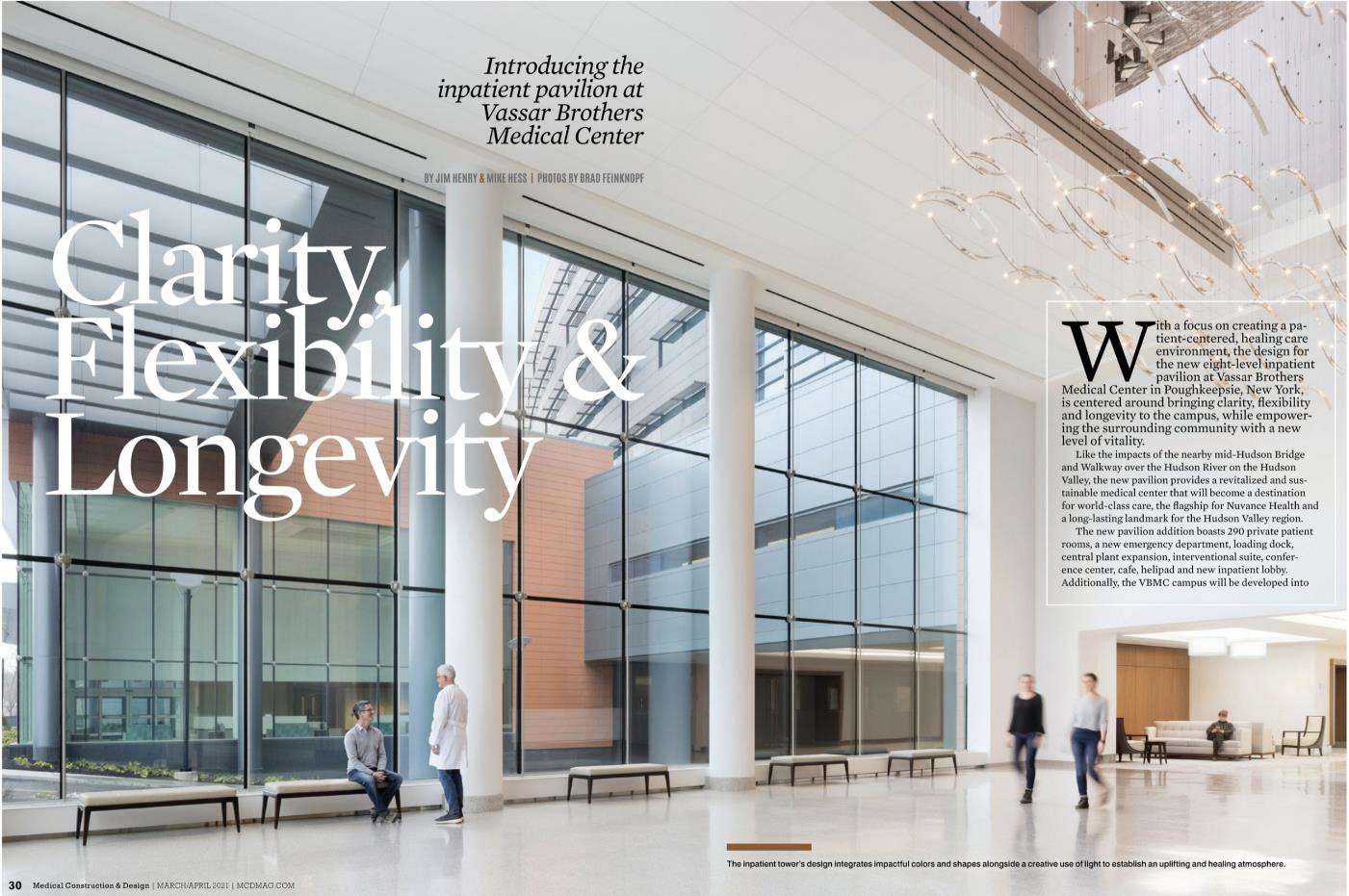 Introducing the inpatient pavilion at Vassar Brothers Medical Center

BY JIM HENRY & MIKE HESS | PHOTOS BY BRAD FEINKNOPF

Clarity, Flexibility & Longevity

With a focus on creating a patient-centered, healing care environment, the design for the new eight-level inpatient pavilion at Vassar Brothers Medical Center in Poughkeepsie, New York, is centered around bringing clarity, flexibility and longevity to the campus, while empowering the surrounding community with a new level of vitality.

Like the impacts of the nearby mid-Hudson Bridge and Walkway over the Hudson River on the Hudson Valley, the new pavilion provides a revitalized and sustainable medical center that will become a destination for world-class care, the flagship for Nuvance Health and a long-lasting landmark for the Hudson Valley region.

The new pavilion addition boasts 290 private patient rooms, a new emergency department, loading dock, central plant expansion, interventional suite, conference center, cafe, helipad and new inpatient lobby. Additionally, the VBMC campus will be developed into

The inpatient tower's design integrates impactful colors and shapes alongside a creative use of light to establish an uplifting and healing atmosphere.

30 Medical Construction & Design | MARCH/APRIL 2021 | MCDMAG.COM